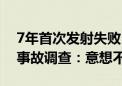 7年首次发射失败
事故调查：意想不